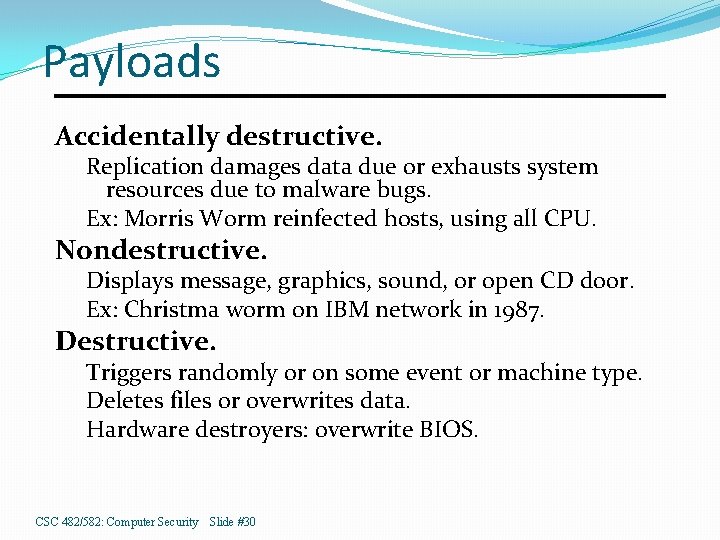 Payloads

Accidentally destructive.

Replication damages data due or exhausts system resources due to malware bugs.

Ex: Morris Worm reinfected hosts, using all CPU.

Nondestructive.

Displays message, graphics, sound, or open CD door.

Ex: Christma worm on IBM network in 1987.

Destructive.

Triggers randomly or on some event or machine type.

Deletes files or overwrites data.

Hardware destroyers: overwrite BIOS.

CSC 482/582: Computer Security Slide #30